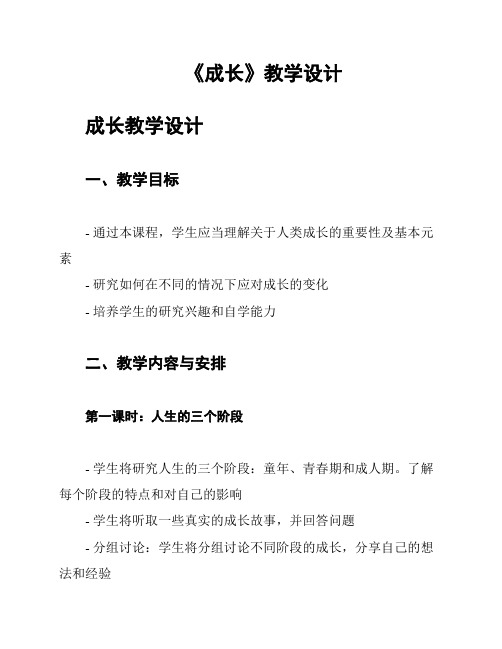 《成长》教学设计

成长教学设计

一、教学目标

- 通过本课程，学生应当理解关于人类成长的重要性及基本元素

- 研究如何在不同的情况下应对成长的变化

- 培养学生的研究兴趣和自学能力

二、教学内容与安排

第一课时：人生的三个阶段

- 学生将研究人生的三个阶段：童年、青春期和成人期。了解每个阶段的特点和对自己的影响

- 学生将听取一些真实的成长故事，并回答问题

- 分组讨论：学生将分组讨论不同阶段的成长，分享自己的想法和经验